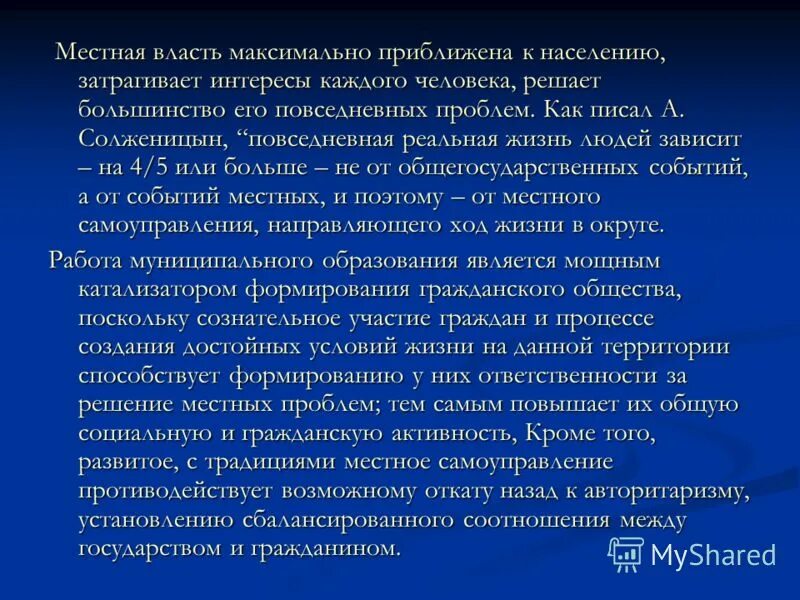 Местная власть максимально приближена к населению, затрагивает интересы каждого человека, решает большинство его повседневных проблем. Как писал А. Солженицын, “повседневная реальная жизнь людей зависит – на 4/5 или больше – не от общегосударственных событий, а от событий местных, и поэтому – от местного самоуправления, направляющего ход жизни в округе.

Работа муниципального образования является мощным катализатором формирования гражданского общества, поскольку сознательное участие граждан и процессе создания достойных условий жизни на данной территории способствует формированию у них ответственности за решение местных проблем; тем самым повышает их общую социальную и гражданскую активность, Кроме того, развитое, с традициями местное самоуправление противодействует возможному откату назад к авторитаризму, установлению сбалансированного соотношения между государством и гражданином.

MyShared